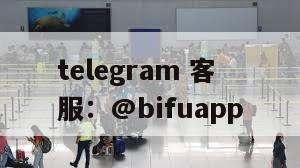 telegram 客服：@bifuapp